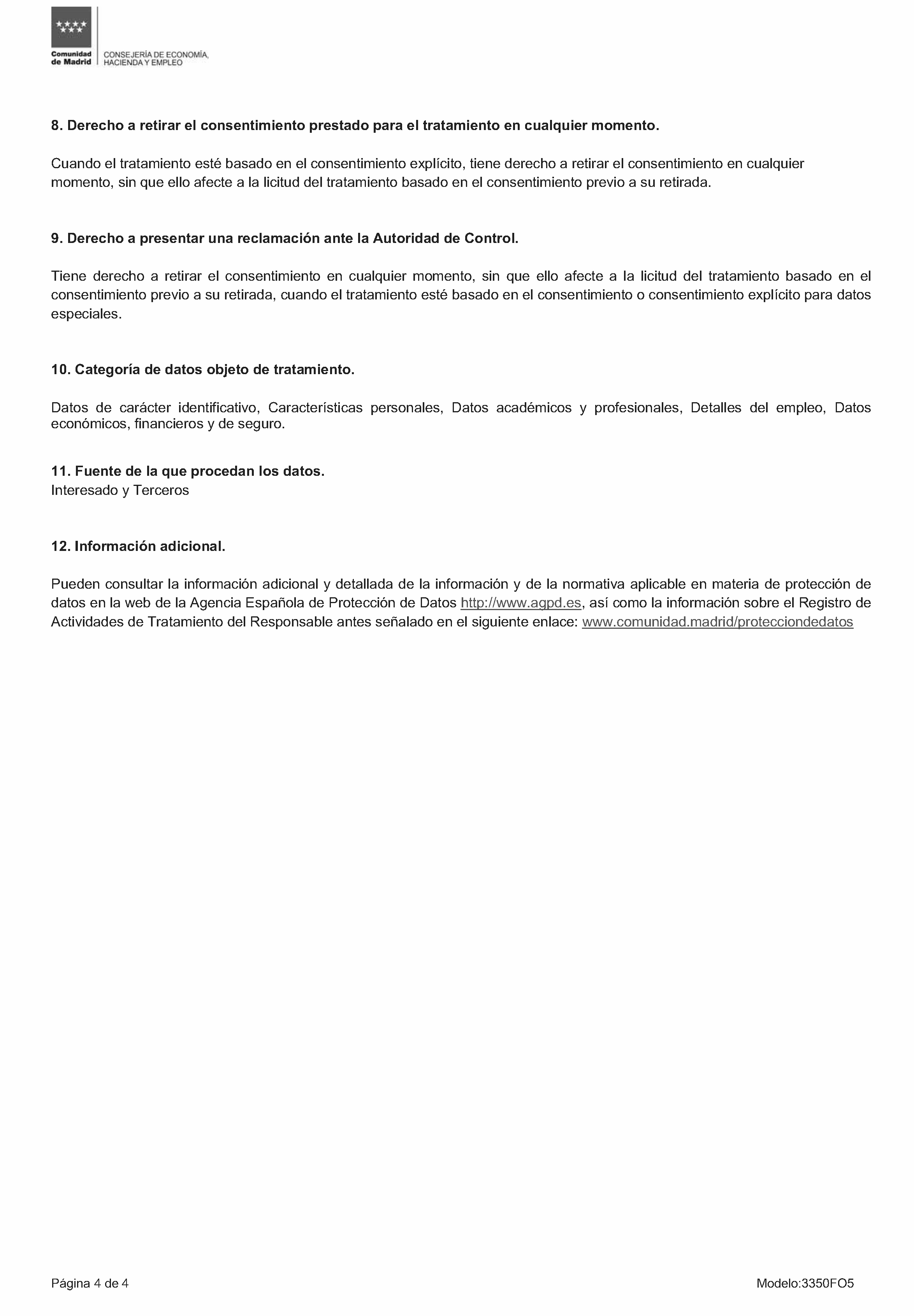 Comunidad de Madrid

CONSEJERÍA DE ECONOMÍA, HACIENDA Y EMPLEO

8. Derecho a retirar el consentimiento prestado para el tratamiento en cualquier momento.

Cuando el tratamiento esté basado en el consentimiento explícito, tiene derecho a retirar el consentimiento en cualquier momento, sin que ello afecte a la licitud del tratamiento basado en el consentimiento previo a su retirada.

9. Derecho a presentar una reclamación ante la Autoridad de Control.

Tiene derecho a retirar el consentimiento en cualquier momento, sin que ello afecte a la licitud del tratamiento basado en el consentimiento previo a su retirada, cuando el tratamiento esté basado en el consentimiento o consentimiento explícito para datos especiales.

10. Categoría de datos objeto de tratamiento.

Datos de carácter identificativo, Características personales, Datos académicos y profesionales, Detalles del empleo, Datos económicos, financieros y de seguro.

11. Fuente de la que procedan los datos.
Interesado y Terceros

12. Información adicional.

Pueden consultar la información adicional y detallada de la información y de la normativa aplicable en materia de protección de datos en la web de la Agencia Española de Protección de Datos http://www.agpd.es, así como la información sobre el Registro de Actividades de Tratamiento del Responsable antes señalado en el siguiente enlace: www.comunidad.madrid/protecciondedatos

Página 4 de 4

Modelo:3350FO5